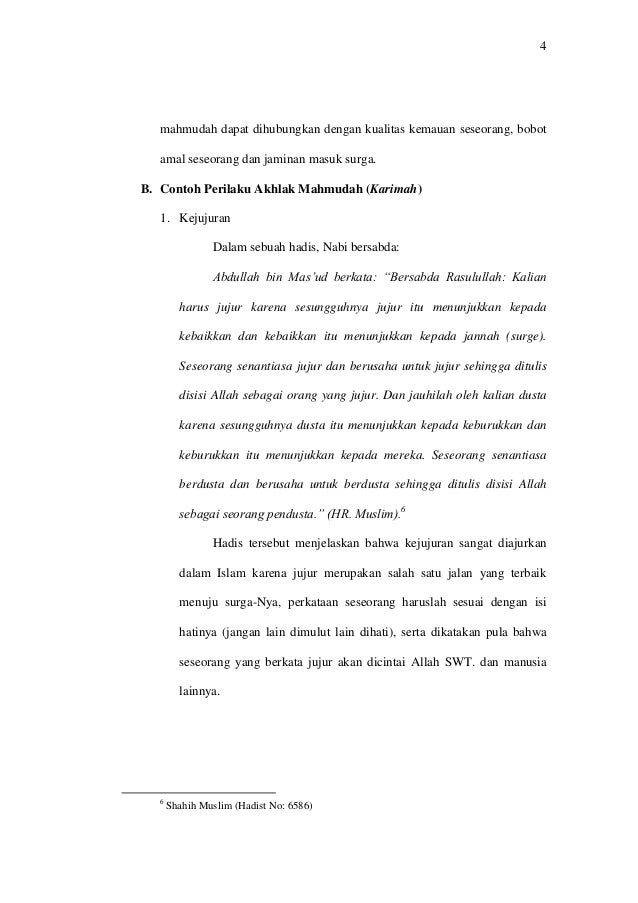 4

mahmudah dapat dihubungkan dengan kualitas kemauan seseorang, bobot amal seseorang dan jaminan masuk surga.

B. Contoh Perilaku Akhlak Mahmudah (Karimah)

1. Kejujuran

Dalam sebuah hadis, Nabi bersabda:

Abdullah bin Mas'ud berkata: "Bersabda Rasulullah: Kalian harus jujur karena sesungguhnya jujur itu menunjukkan kepada kebaikkan dan kebaikkan itu menunjukkan kepada jannah (surge). Seseorang senantiasa jujur dan berusaha untuk jujur sehingga ditulis disisi Allah sebagai orang yang jujur. Dan jauhilah oleh kalian dusta karena sesungguhnya dusta itu menunjukkan kepada keburukkan dan keburukkan itu menunjukkan kepada mereka. Seseorang senantiasa berdusta dan berusaha untuk berdusta sehingga ditulis disisi Allah sebagai seorang pendusta." (HR. Muslim).$^6$

Hadis tersebut menjelaskan bahwa kejujuran sangat diajurkan dalam Islam karena jujur merupakan salah satu jalan yang terbaik menuju surga-Nya, perkataan seseorang haruslah sesuai dengan isi hatinya (jangan lain dimulut lain dihati), serta dikatakan pula bahwa seseorang yang berkata jujur akan dicintai Allah SWT. dan manusia lainnya.

$^6$ Shahih Muslim (Hadist No: 6586)